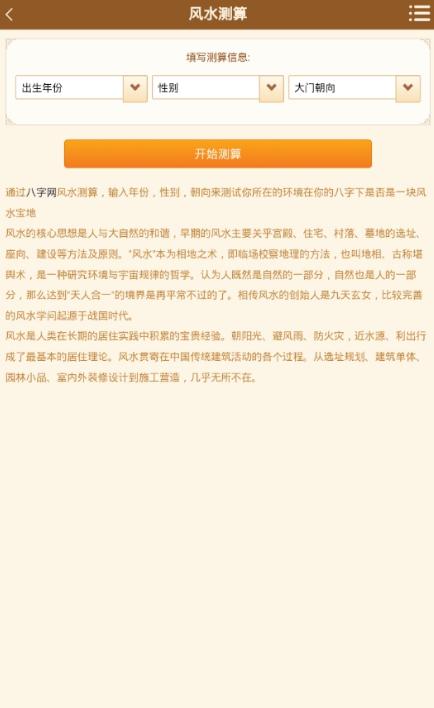 风水测算

填写测算信息:

出生年份

性别

大门朝向

开始测算

通过八字网风水测算，输入年份，性别，朝向来测试你所在的环境在你的八字下是否是一块风水宝地

风水的核心思想是人与大自然的和谐，早期的风水主要关乎宫殿、住宅、村落、墓地的选址、座向、建设等方法及原则。"风水"本为相地之术，即临场校察地理的方法，也叫地相、古称堪舆术，是一种研究环境与宇宙规律的哲学。认为人既然是自然的一部分，自然也是人的一部分，那么达到"天人合一"的境界是再平常不过的了。相传风水的创始人是九天玄女，比较完善的风水学问起源于战国时代。

风水是人类在长期的居住实践中积累的宝贵经验。朝阳光、避风雨、防火灾，近水源、利出行成了最基本的居住理论。风水贯寄在中国传统建筑活动的各个过程。从选址规划、建筑单体、园林小品、室内外装修设计到施工营造，几乎无所不在。